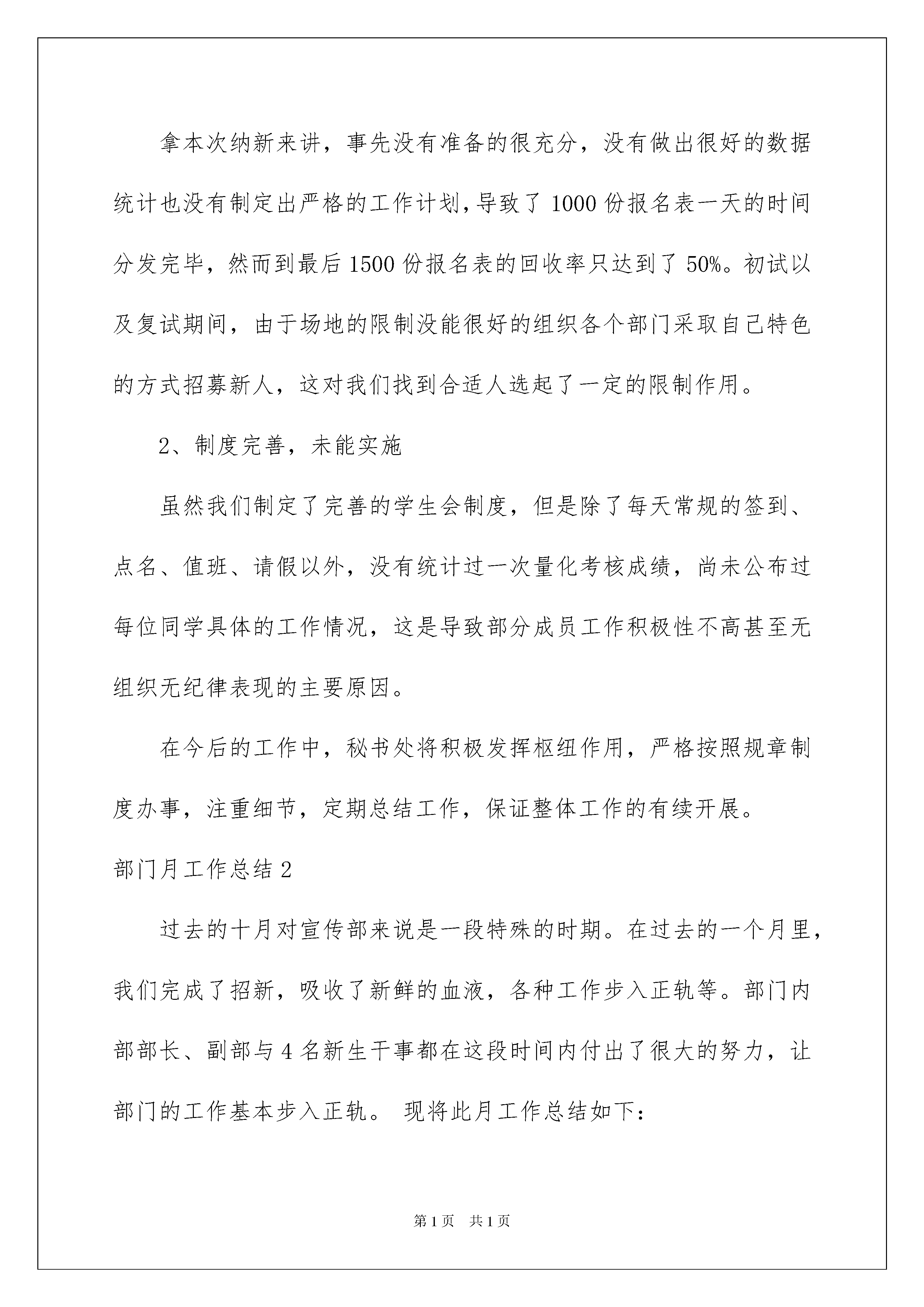 拿本次纳新来讲，事先没有准备的很充分，没有做出很好的数据统计也没有制定出严格的工作计划，导致了1000份报名表一天的时间分发完毕，然而到最后1500份报名表的回收率只达到了50%。初试以及复试期间，由于场地的限制没能很好的组织各个部门采取自己特色的方式招募新人，这对我们找到合适人选起了一定的限制作用。

2、制度完善，未能实施

虽然我们制定了完善的学生会制度，但是除了每天常规的签到、点名、值班、请假以外，没有统计过一次量化考核成绩，尚未公布过每位同学具体的工作情况，这是导致部分成员工作积极性不高甚至无组织无纪律表现的主要原因。

在今后的工作中，秘书处将积极发挥枢纽作用，严格按照规章制度办事，注重细节，定期总结工作，保证整体工作的有续开展。

部门月工作总结2

过去的十月对宣传部来说是一段特殊的时期。在过去的一个月里，我们完成了招新，吸收了新鲜的血液，各种工作步入正轨等。部门内部部长、副部与4名新生干事都在这段时间内付出了很大的努力，让部门的工作基本步入正轨。 现将此月工作总结如下：

第1页 共1页